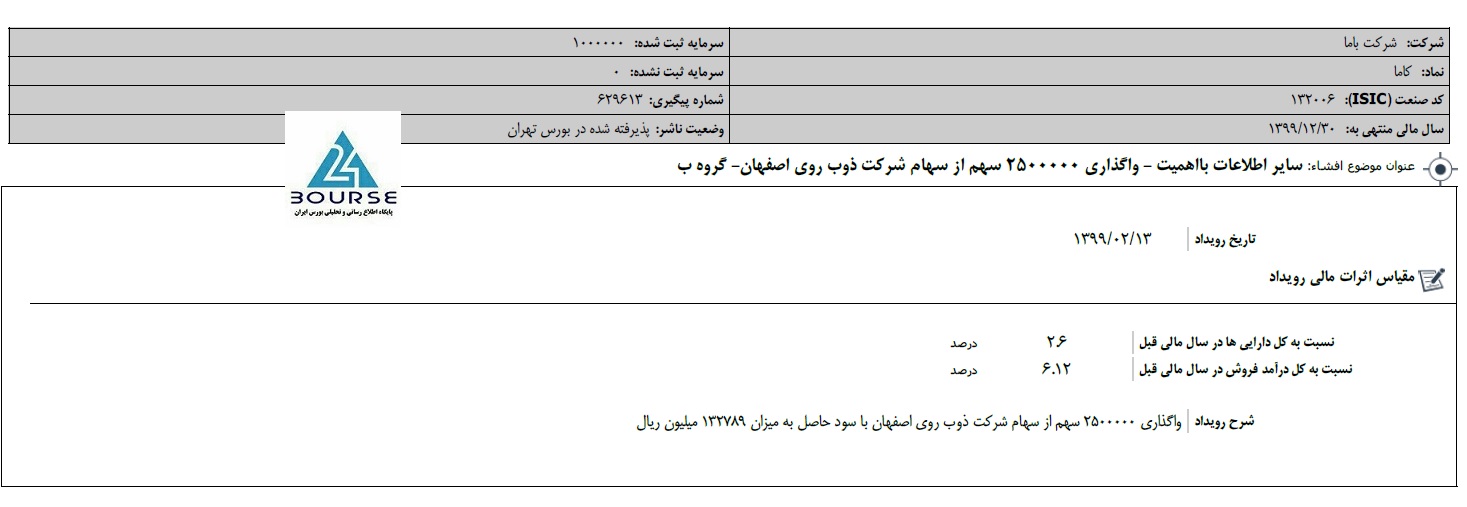 | شرکت: شرکت باما | سرمایه ثبت شده: ۱۰۰۰۰۰۰ |
|---|---|
| نماد: کاما | سرمایه ثبت نشده: ۰ |
| کد صنعت (ISIC): ۱۳۲۰۰۶ | شماره پیگیری: ۶۲۹۶۱۳ |
| سال مالی منتهی به: ۱۳۹۹/۱۲/۳۰ | وضعیت ناشر: پذیرفته شده در بورس تهران |

24 BOURSE
پایگاه اطلاع رسانی و تحلیلی بورس ایران

عنوان موضوع افشاء: سایر اطلاعات بااهمیت - واگذاری ۲۵۰۰۰۰۰ سهم از سهام شرکت ذوب روی اصفهان- گروه ب

تاریخ رویداد ۱۳۹۹/۰۲/۱۳

مقیاس اثرات مالی رویداد

نسبت به کل دارایی ها در سال مالی قبل ۲.۶ درصد
نسبت به کل درآمد فروش در سال مالی قبل ۶.۱۲ درصد

شرح رویداد واگذاری ۲۵۰۰۰۰۰ سهم از سهام شرکت ذوب روی اصفهان با سود حاصل به میزان ۱۳۲۷۸۹ میلیون ریال